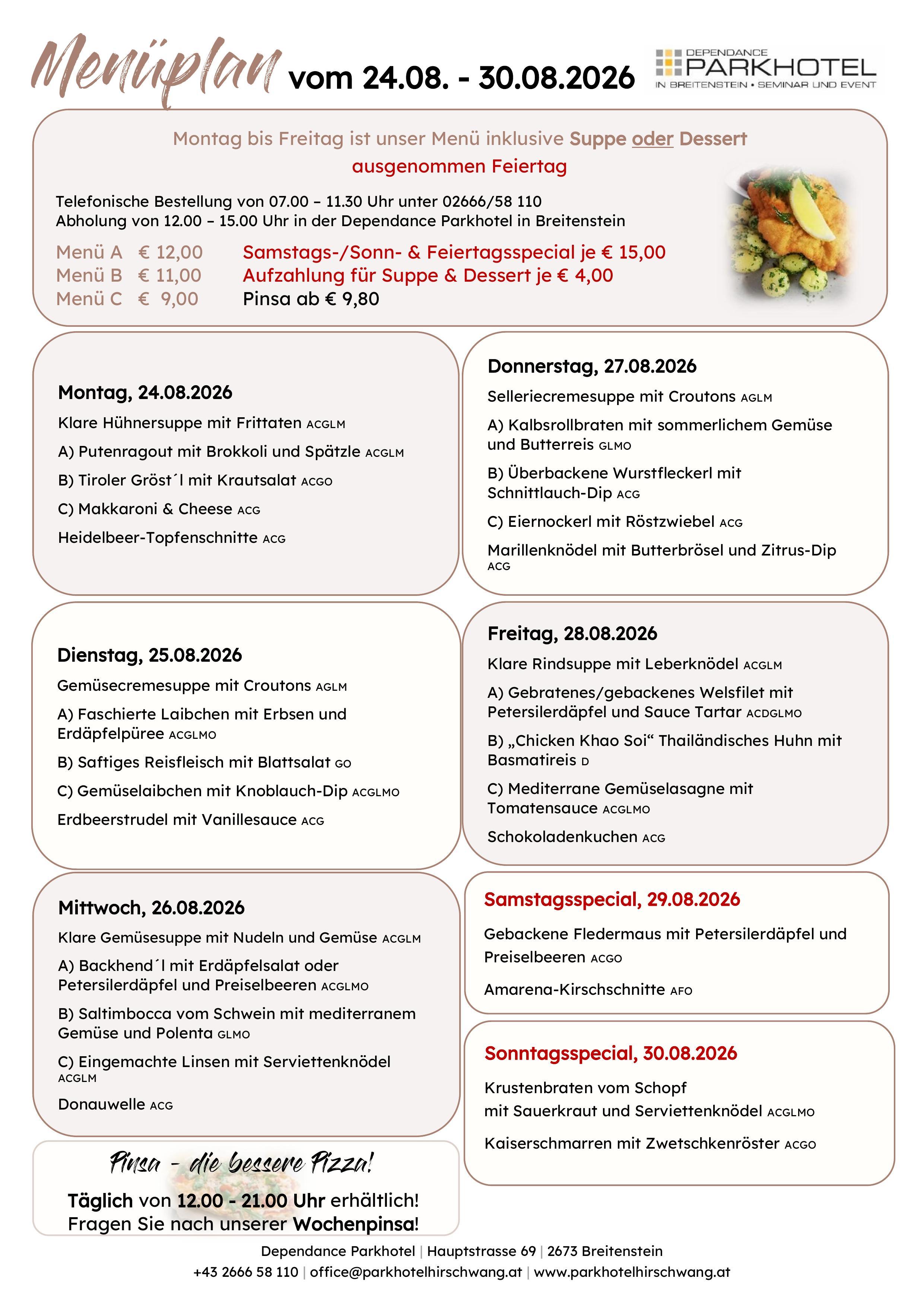 Menüplan vom 24.08. - 30.08.2026

DEPENDANCE PARKHOTEL
IN BREITENSTEIN • SEMINAR UND EVENT

Montag bis Freitag ist unser Menü inklusive Suppe oder Dessert
ausgenommen Feiertag

Telefonische Bestellung von 07.00 – 11.30 Uhr unter 02666/58 110
Abholung von 12.00 – 15.00 Uhr in der Dependance Parkhotel in Breitenstein

Menü A € 12,00
Menü B € 11,00
Menü C € 9,00

Samstags-/Sonn- & Feiertagsspecial je € 15,00
Aufzahlung für Suppe & Dessert je € 4,00
Pinsa ab € 9,80

Montag, 24.08.2026
Klare Hühnersuppe mit Frittaten ACGLM
A) Putenragout mit Brokkoli und Spätzle ACGLM
B) Tiroler Gröst´l mit Krautsalat ACGO
C) Makkaroni & Cheese ACG
Heidelbeer-Topfenschnitte ACG

Dienstag, 25.08.2026
Gemüsecremesuppe mit Croutons AGLM
A) Faschierte Laibchen mit Erbsen und Erdäpfelpüree ACGLMO
B) Saftiges Reisfleisch mit Blattsalat GO
C) Gemüselaibchen mit Knoblauch-Dip ACGLMO
Erdbeerstrudel mit Vanillesauce ACG

Mittwoch, 26.08.2026
Klare Gemüsesuppe mit Nudeln und Gemüse ACGLM
A) Backhend´l mit Erdäpfelsalat oder Petersilerdäpfel und Preiselbeeren ACGLMO
B) Saltimbocca vom Schwein mit mediterranem Gemüse und Polenta GLMO
C) Eingemachte Linsen mit Serviettenknödel ACGLM
Donauwelle ACG

Pinsa - die bessere Pizza!
Täglich von 12.00 - 21.00 Uhr erhältlich!
Fragen Sie nach unserer Wochenpinsa!

Donnerstag, 27.08.2026
Selleriecremesuppe mit Croutons AGLM
A) Kalbsrollbraten mit sommerlichem Gemüse und Butterreis GLMO
B) Überbackene Wurstfleckerl mit Schnittlauch-Dip ACG
C) Eiernockerl mit Röstzwiebel ACG
Marillenknödel mit Butterbrösel und Zitrus-Dip ACG

Freitag, 28.08.2026
Klare Rindsuppe mit Leberknödel ACGLM
A) Gebratenes/gebackenes Welsfilet mit Petersilerdäpfel und Sauce Tartar ACDGLMO
B) „Chicken Khao Soi“ Thailändisches Huhn mit Basmatireis D
C) Mediterrane Gemüselasagne mit Tomatensauce ACGLMO
Schokoladenkuchen ACG

Samstagsspecial, 29.08.2026
Gebackene Fledermaus mit Petersilerdäpfel und Preiselbeeren ACGO
Amarena-Kirschschnitte AFO

Sonntagsspecial, 30.08.2026
Krustenbraten vom Schopf mit Sauerkraut und Serviettenknödel ACGLMO
Kaiserschmarren mit Zwetschkenröster ACGO

Dependance Parkhotel | Hauptstrasse 69 | 2673 Breitenstein
+43 2666 58 110 | office@parkhotelhirschwang.at | www.parkhotelhirschwang.at